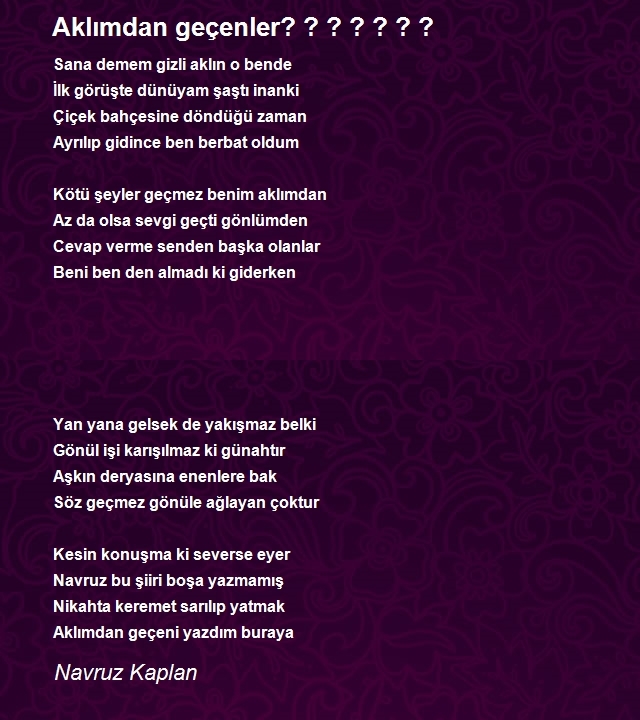 Aklımdan geçenler? ? ? ? ? ? ?

Sana demem gizli aklın o bende
İlk görüşte dünüyam şaştı inanki
Çiçek bahçesine döndüğü zaman
Ayrılıp gidince ben berbat oldum

Kötü şeyler geçmez benim aklımdan
Az da olsa sevgi geçti gönlümden
Cevap verme senden başka olanlar
Beni ben den almadı ki giderken

Yan yana gelsek de yakışmaz belki
Gönül işi karışılmaz ki günahtır
Aşkın deryasına enenlere bak
Söz geçmez gönüle ağlayan çoktur

Kesin konuşma ki severse eyer
Navruz bu şiiri boşa yazmamış
Nikahta keremet sarılıp yatmak
Aklımdan geçeni yazdım buraya

Navruz Kaplan